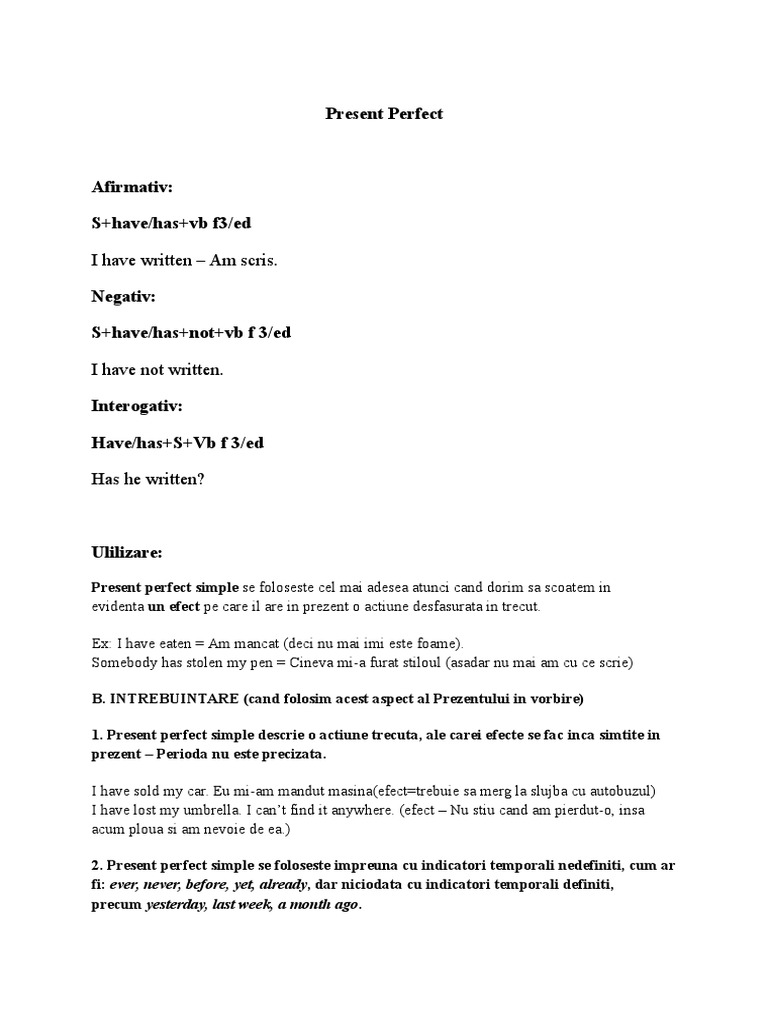 Present Perfect

Afirmativ:

S+have/has+vb f3/ed

I have written – Am scris.

Negativ:

S+have/has+not+vb f 3/ed

I have not written.

Interogativ:

Have/has+S+Vb f 3/ed

Has he written?

Ulilizare:

Present perfect simple se foloseste cel mai adesea atunci cand dorim sa scoatem in evidenta un efect pe care il are in prezent o actiune desfasurata in trecut.

Ex: I have eaten = Am mancat (deci nu mai imi este foame).
Somebody has stolen my pen = Cineva mi-a furat stiloul (asadar nu mai am cu ce scrie)

B. INTREBUINTARE (cand folosim acest aspect al Prezentului in vorbire)

1. Present perfect simple descrie o actiune trecuta, ale carei efecte se fac inca simtite in prezent – Perioda nu este precizata.

I have sold my car. Eu mi-am mandut masina(efect=trebuie sa merg la slujba cu autobuzul)
I have lost my umbrella. I can't find it anywhere. (efect – Nu stiu cand am pierdut-o, insa acum ploua si am nevoie de ea.)

2. Present perfect simple se foloseste impreuna cu indicatori temporali nedefiniti, cum ar fi: ever, never, before, yet, already, dar niciodata cu indicatori temporali definiti, precum yesterday, last week, a month ago.